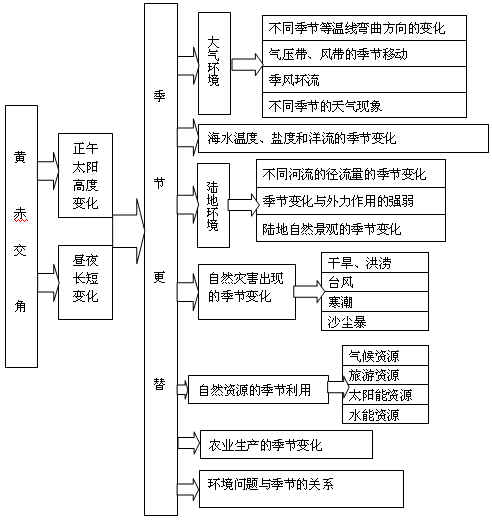 黄赤交角

正午太阳高度变化

昼夜长短变化

季节更替

大气环境

不同季节等温线弯曲方向的变化

气压带、风带的季节移动

季风环流

不同季节的天气现象

海水温度、盐度和洋流的季节变化

陆地环境

不同河流的径流量的季节变化

季节变化与外力作用的强弱

陆地自然景观的季节变化

自然灾害出现的季节变化

干旱、洪涝

台风

寒潮

沙尘暴

自然资源的季节利用

气候资源

旅游资源

太阳能资源

水能资源

农业生产的季节变化

环境问题与季节的关系